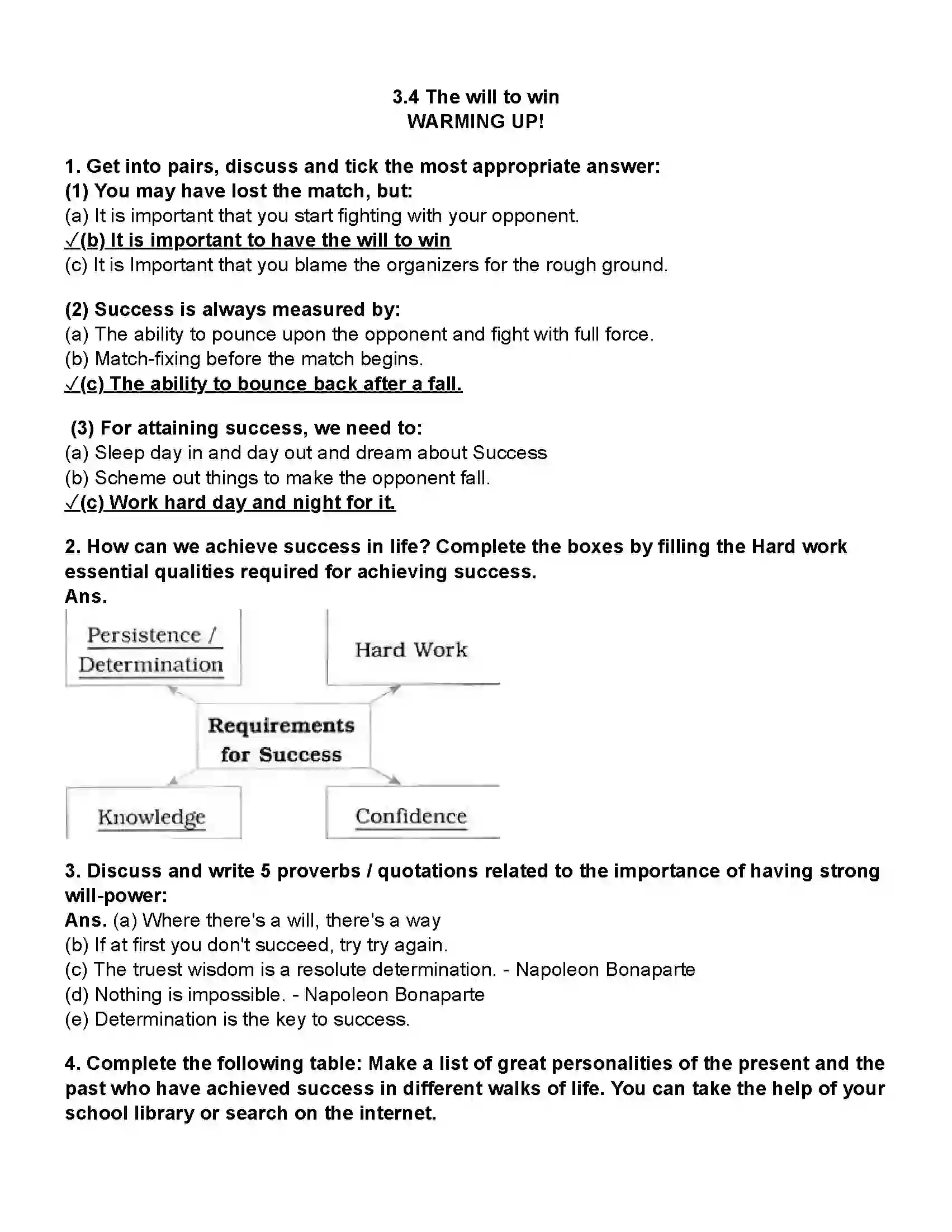 3.4 The will to win
WARMING UP!

1. Get into pairs, discuss and tick the most appropriate answer:
(1) You may have lost the match, but:
(a) It is important that you start fighting with your opponent.
✓(b) It is important to have the will to win
(c) It is Important that you blame the organizers for the rough ground.

(2) Success is always measured by:
(a) The ability to pounce upon the opponent and fight with full force.
(b) Match-fixing before the match begins.
✓(c) The ability to bounce back after a fall.

(3) For attaining success, we need to:
(a) Sleep day in and day out and dream about Success
(b) Scheme out things to make the opponent fall.
✓(c) Work hard day and night for it.

2. How can we achieve success in life? Complete the boxes by filling the Hard work essential qualities required for achieving success.
Ans.

Persistence / Determination

Hard Work

Requirements for Success

Knowledge

Confidence

3. Discuss and write 5 proverbs / quotations related to the importance of having strong will-power:
Ans. (a) Where there's a will, there's a way
(b) If at first you don't succeed, try try again.
(c) The truest wisdom is a resolute determination. - Napoleon Bonaparte
(d) Nothing is impossible. - Napoleon Bonaparte
(e) Determination is the key to success.

4. Complete the following table: Make a list of great personalities of the present and the past who have achieved success in different walks of life. You can take the help of your school library or search on the internet.